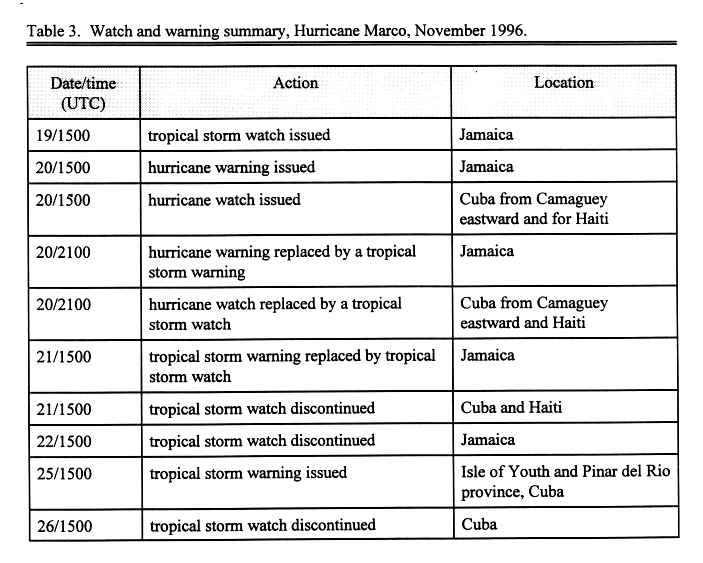 Table 3. Watch and warning summary, Hurricane Marco, November 1996.

| Date/time (UTC) | Action | Location |
|---|---|---|
| 19/1500 | tropical storm watch issued | Jamaica |
| 20/1500 | hurricane warning issued | Jamaica |
| 20/1500 | hurricane watch issued | Cuba from Camaguey eastward and for Haiti |
| 20/2100 | hurricane warning replaced by a tropical storm warning | Jamaica |
| 20/2100 | hurricane watch replaced by a tropical storm watch | Cuba from Camaguey eastward and Haiti |
| 21/1500 | tropical storm warning replaced by tropical storm watch | Jamaica |
| 21/1500 | tropical storm watch discontinued | Cuba and Haiti |
| 22/1500 | tropical storm watch discontinued | Jamaica |
| 25/1500 | tropical storm warning issued | Isle of Youth and Pinar del Rio province, Cuba |
| 26/1500 | tropical storm watch discontinued | Cuba |